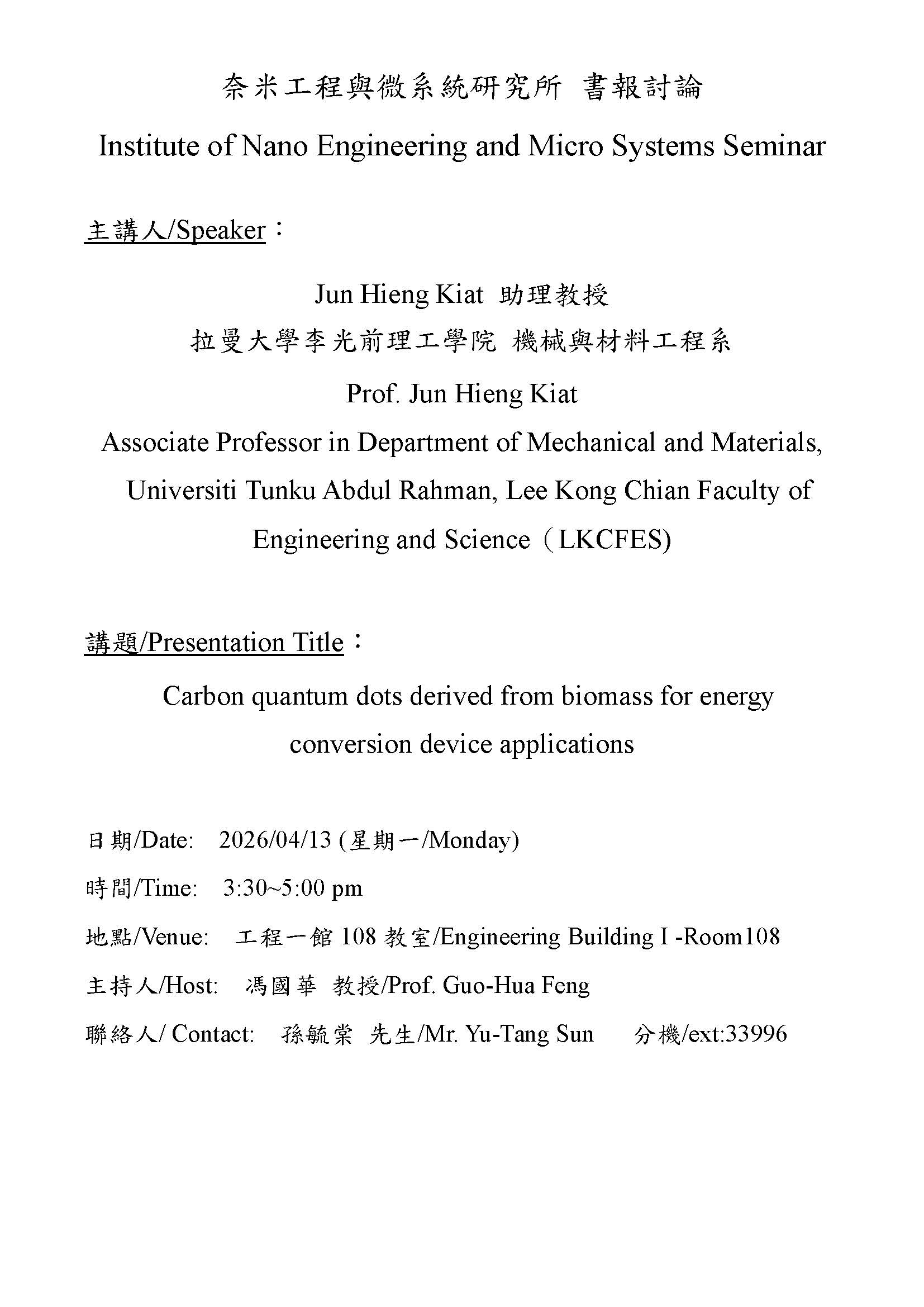 奈米工程與微系統研究所 書報討論

Institute of Nano Engineering and Micro Systems Seminar

主講人/Speaker：

Jun Hieng Kiat 助理教授

拉曼大學李光前理工學院 機械與材料工程系

Prof. Jun Hieng Kiat

Associate Professor in Department of Mechanical and Materials, Universiti Tunku Abdul Rahman, Lee Kong Chian Faculty of Engineering and Science（LKCFES)

講題/Presentation Title：

Carbon quantum dots derived from biomass for energy conversion device applications

日期/Date: 2026/04/13 (星期一/Monday)

時間/Time: 3:30~5:00 pm

地點/Venue: 工程一館 108 教室/Engineering Building I -Room108

主持人/Host: 馮國華 教授/Prof. Guo-Hua Feng

聯絡人/ Contact: 孫毓棠 先生/Mr. Yu-Tang Sun 分機/ext:33996